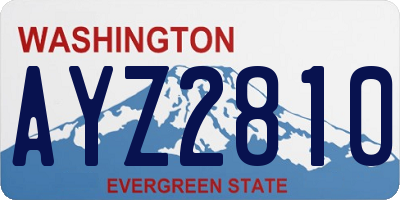 WASHINGTON

AYZ2810

EVERGREEN STATE